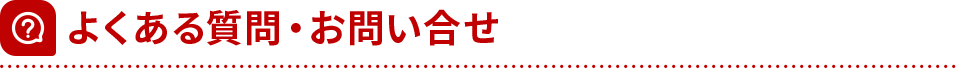 よくある質問・お問い合せ